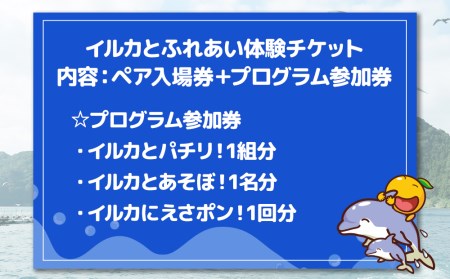 イルカとふれあい体験チケット
内容：ペア入場券+プログラム参加券

☆プログラム参加券
・イルカとパチリ！1組分
・イルカとあそぼ！1名分
・イルカにえさポン！1回分